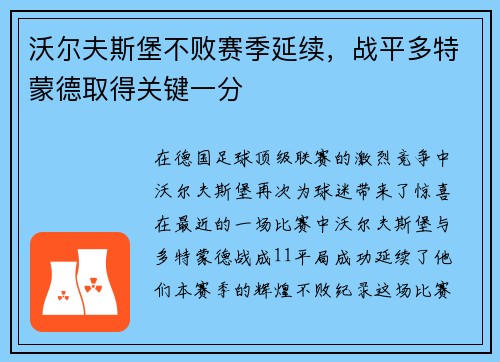 沃尔夫斯堡不败赛季延续，战平多特蒙德取得关键一分

在德国足球顶级联赛的激烈竞争中沃尔夫斯堡再次为球迷带来了惊喜在最近的一场比赛中沃尔夫斯堡与多特蒙德战成11平局成功延续了他们本赛季的辉煌不败纪录这场比赛